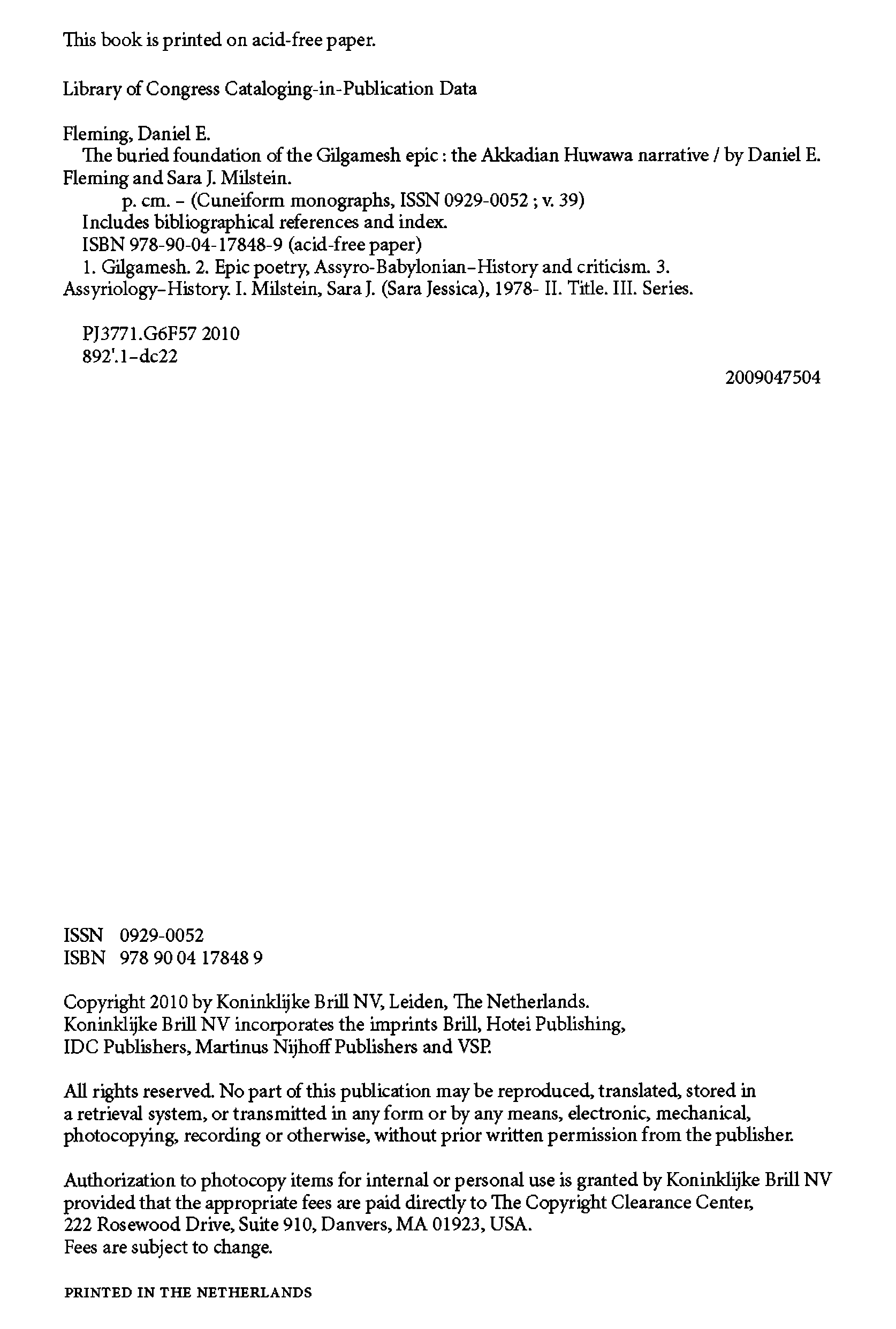 This book is printed on acid-free paper.

Library of Congress Cataloging-in-Publication Data

Fleming, Daniel E.
The buried foundation of the Gilgamesh epic : the Akkadian Huwawa narrative / by Daniel E. Fleming and Sara J. Milstein.
p. cm. – (Cuneiform monographs, ISSN 0929-0052 ; v. 39)
Includes bibliographical references and index.
ISBN 978-90-04-17848-9 (acid-free paper)
1. Gilgamesh. 2. Epic poetry, Assyro-Babylonian–History and criticism. 3. Assyriology–History. I. Milstein, Sara J. (Sara Jessica), 1978- II. Title. III. Series.

PJ3771.G6F57 2010
892'.1–dc22

2009047504

ISSN 0929-0052
ISBN 978 90 04 17848 9

Copyright 2010 by Koninklijke Brill NV, Leiden, The Netherlands.
Koninklijke Brill NV incorporates the imprints Brill, Hotei Publishing, IDC Publishers, Martinus Nijhoff Publishers and VSP.

All rights reserved. No part of this publication may be reproduced, translated, stored in a retrieval system, or transmitted in any form or by any means, electronic, mechanical, photocopying, recording or otherwise, without prior written permission from the publisher.

Authorization to photocopy items for internal or personal use is granted by Koninklijke Brill NV provided that the appropriate fees are paid directly to The Copyright Clearance Center, 222 Rosewood Drive, Suite 910, Danvers, MA 01923, USA.
Fees are subject to change.

PRINTED IN THE NETHERLANDS